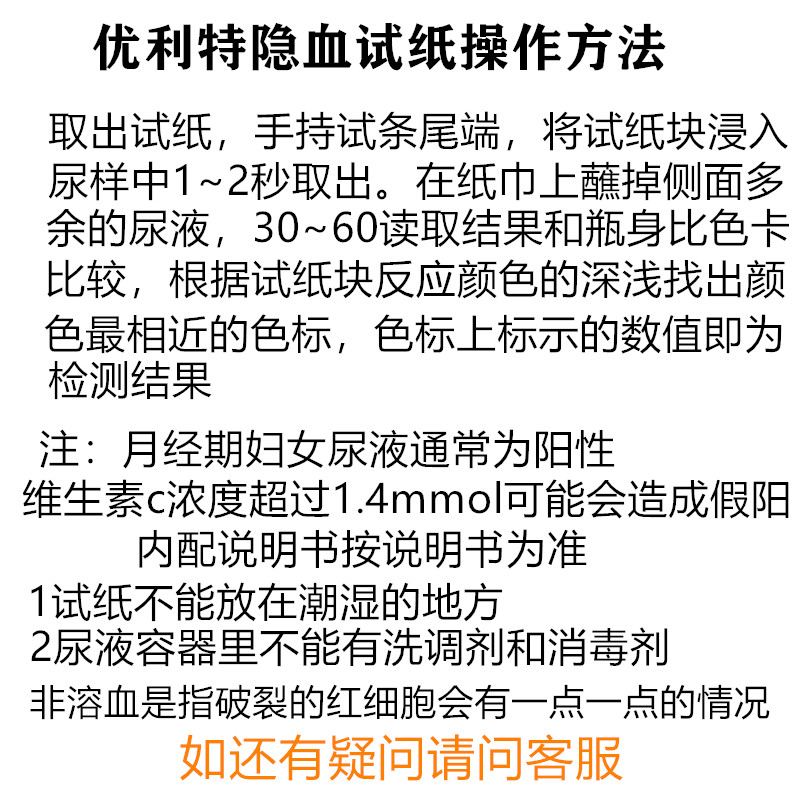 优利特隐血试纸操作方法

取出试纸，手持试条尾端，将试纸块浸入尿样中1~2秒取出。在纸巾上蘸掉侧面多余的尿液，30~60读取结果和瓶身比色卡比较，根据试纸块反应颜色的深浅找出颜色最相近的色标，色标上标示的数值即为检测结果

注：月经期妇女尿液通常为阳性
维生素c浓度超过1.4mmol可能会造成假阳
内配说明书按说明书为准
1试纸不能放在潮湿的地方
2尿液容器里不能有洗调剂和消毒剂
非溶血是指破裂的红细胞会有一点一点的情况
如还有疑问请问客服